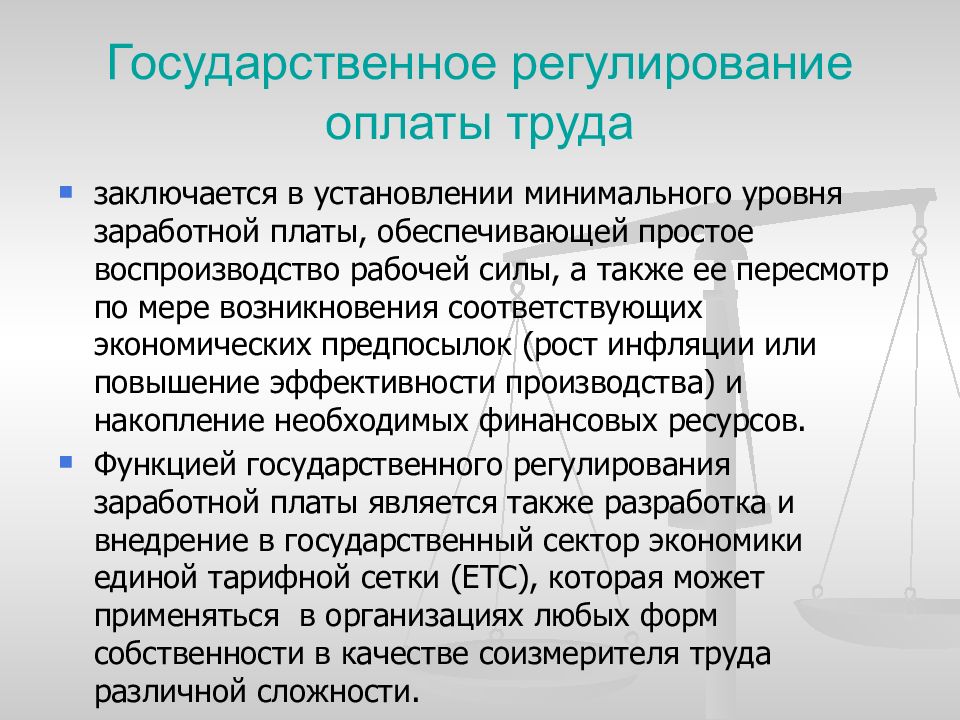 Государственное регулирование оплаты труда

заключается в установлении минимального уровня заработной платы, обеспечивающей простое воспроизводство рабочей силы, а также ее пересмотр по мере возникновения соответствующих экономических предпосылок (рост инфляции или повышение эффективности производства) и накопление необходимых финансовых ресурсов.

Функцией государственного регулирования заработной платы является также разработка и внедрение в государственный сектор экономики единой тарифной сетки (ЕТС), которая может применяться в организациях любых форм собственности в качестве соизмерителя труда различной сложности.